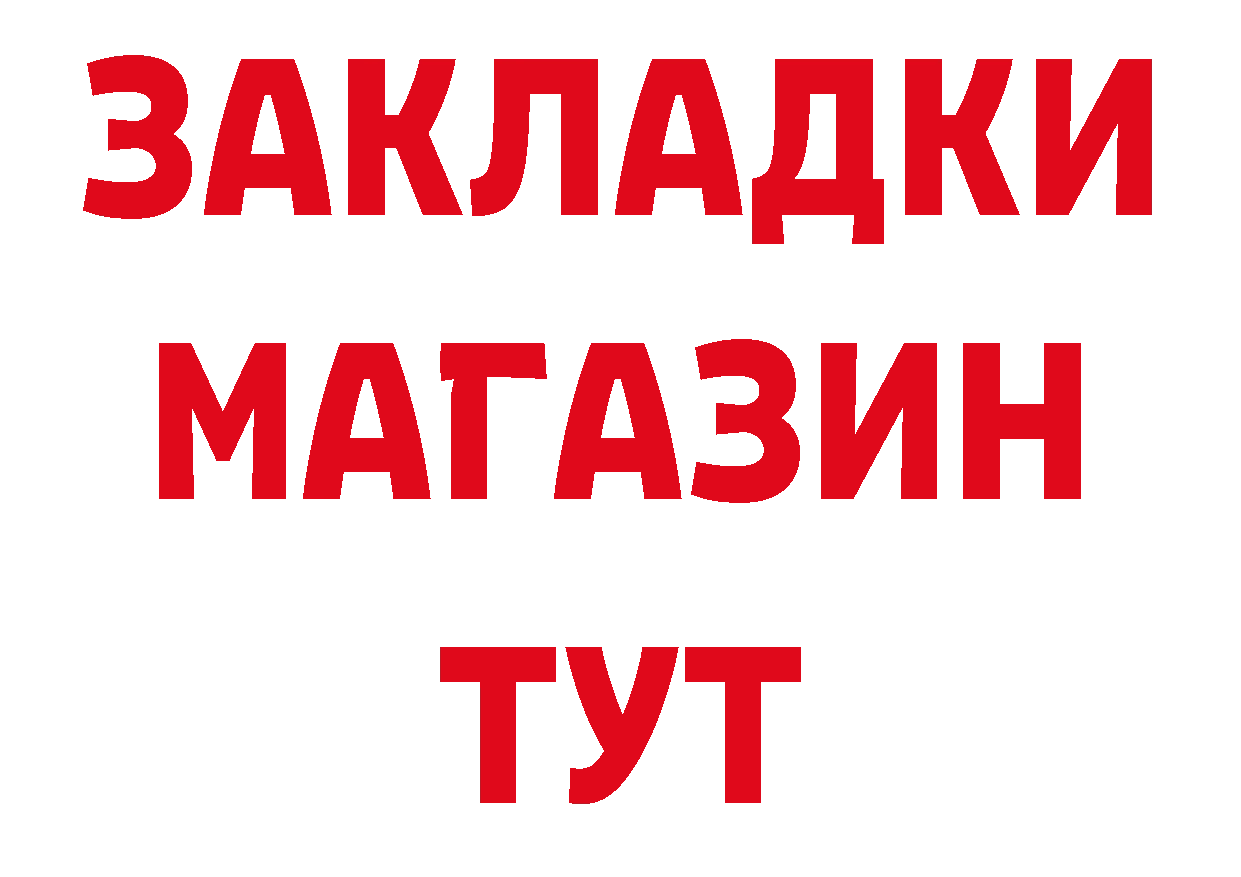 ЗАКЛАДКИ
МАГАЗИН
ТУТ